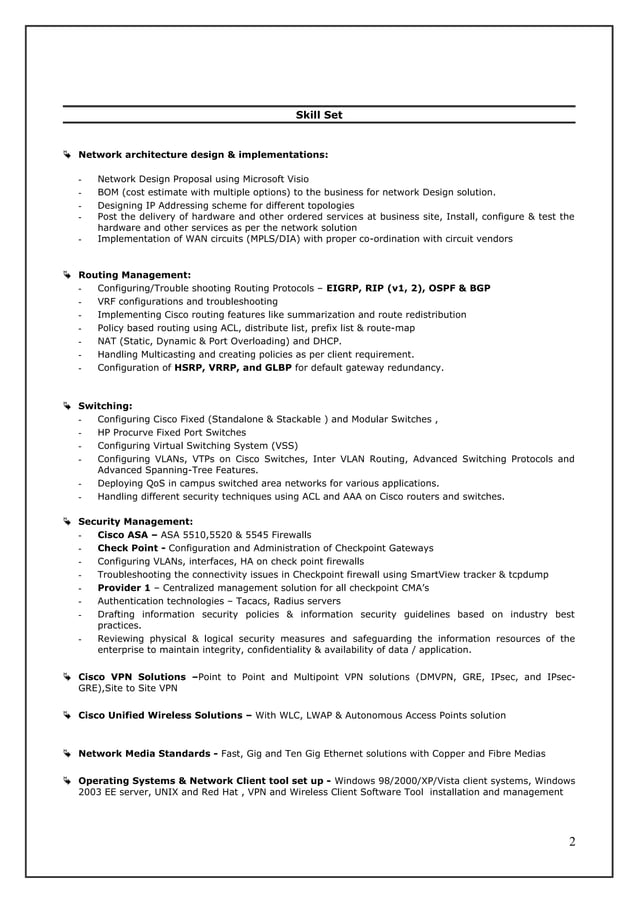 Skill Set

Network architecture design & implementations:

- Network Design Proposal using Microsoft Visio
- BOM (cost estimate with multiple options) to the business for network Design solution.
- Designing IP Addressing scheme for different topologies
- Post the delivery of hardware and other ordered services at business site, Install, configure & test the hardware and other services as per the network solution
- Implementation of WAN circuits (MPLS/DIA) with proper co-ordination with circuit vendors

Routing Management:
- Configuring/Trouble shooting Routing Protocols – EIGRP, RIP (v1, 2), OSPF & BGP
- VRF configurations and troubleshooting
- Implementing Cisco routing features like summarization and route redistribution
- Policy based routing using ACL, distribute list, prefix list & route-map
- NAT (Static, Dynamic & Port Overloading) and DHCP.
- Handling Multicasting and creating policies as per client requirement.
- Configuration of HSRP, VRRP, and GLBP for default gateway redundancy.

Switching:
- Configuring Cisco Fixed (Standalone & Stackable ) and Modular Switches ,
- HP Procurve Fixed Port Switches
- Configuring Virtual Switching System (VSS)
- Configuring VLANs, VTPs on Cisco Switches, Inter VLAN Routing, Advanced Switching Protocols and Advanced Spanning-Tree Features.
- Deploying QoS in campus switched area networks for various applications.
- Handling different security techniques using ACL and AAA on Cisco routers and switches.

Security Management:
- Cisco ASA – ASA 5510,5520 & 5545 Firewalls
- Check Point - Configuration and Administration of Checkpoint Gateways
- Configuring VLANs, interfaces, HA on check point firewalls
- Troubleshooting the connectivity issues in Checkpoint firewall using SmartView tracker & tcpdump
- Provider 1 – Centralized management solution for all checkpoint CMA's
- Authentication technologies – Tacacs, Radius servers
- Drafting information security policies & information security guidelines based on industry best practices.
- Reviewing physical & logical security measures and safeguarding the information resources of the enterprise to maintain integrity, confidentiality & availability of data / application.

Cisco VPN Solutions –Point to Point and Multipoint VPN solutions (DMVPN, GRE, IPsec, and IPsec-GRE),Site to Site VPN

Cisco Unified Wireless Solutions – With WLC, LWAP & Autonomous Access Points solution

Network Media Standards - Fast, Gig and Ten Gig Ethernet solutions with Copper and Fibre Medias

Operating Systems & Network Client tool set up - Windows 98/2000/XP/Vista client systems, Windows 2003 EE server, UNIX and Red Hat , VPN and Wireless Client Software Tool installation and management

2